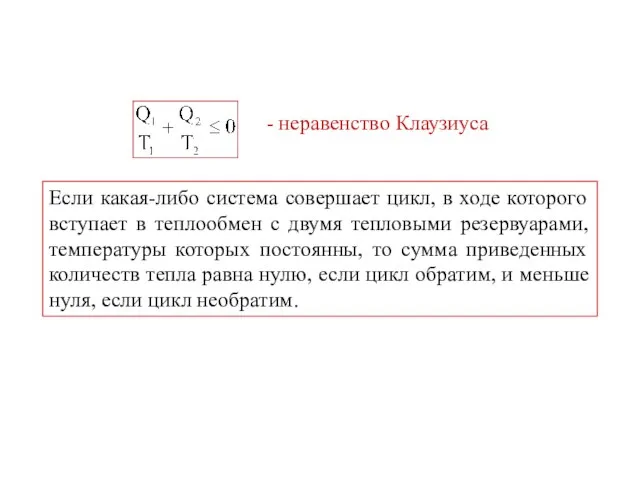 $\frac{Q_1}{T_1} + \frac{Q_2}{T_2} \leq 0$ - неравенство Клаузиуса

Если какая-либо система совершает цикл, в ходе которого вступает в теплообмен с двумя тепловыми резервуарами, температуры которых постоянны, то сумма приведенных количеств тепла равна нулю, если цикл обратим, и меньше нуля, если цикл необратим.